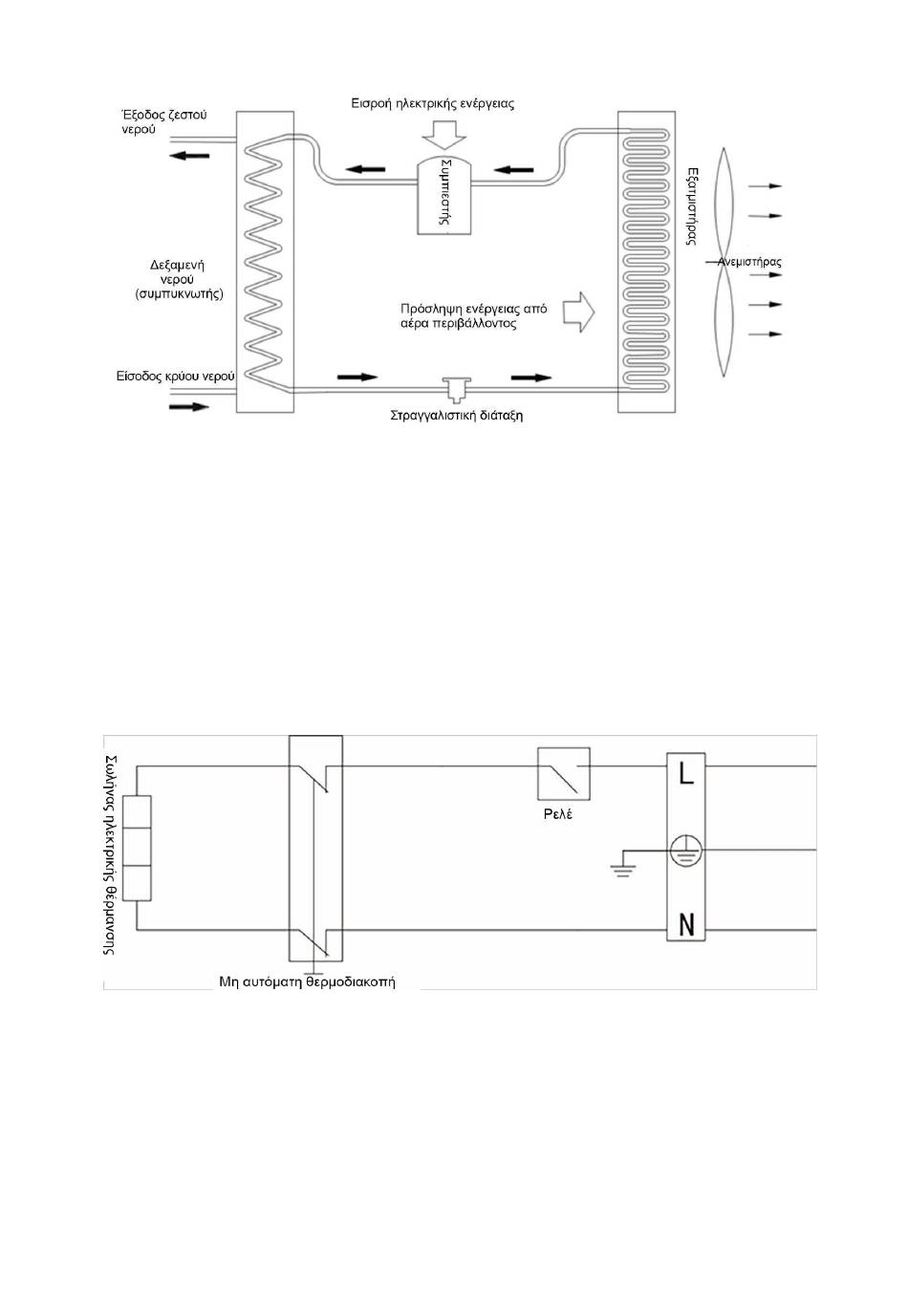 Έξοδος ζεστού νερού

Εισροή ηλεκτρικής ενέργειας

Συμπιεστής

Εξατμιστήρας

Ανεμιστήρας

Δεξαμενή νερού (συμπυκνωτής)

Πρόσληψη ενέργειας από αέρα περιβάλλοντος

Είσοδος κρύου νερού

Στραγγαλιστική διάταξη

Σωλήνας ηλεκτρικής θέρμανσης

Ρελέ

L

N

Μη αυτόματη θερμοδιακοπή